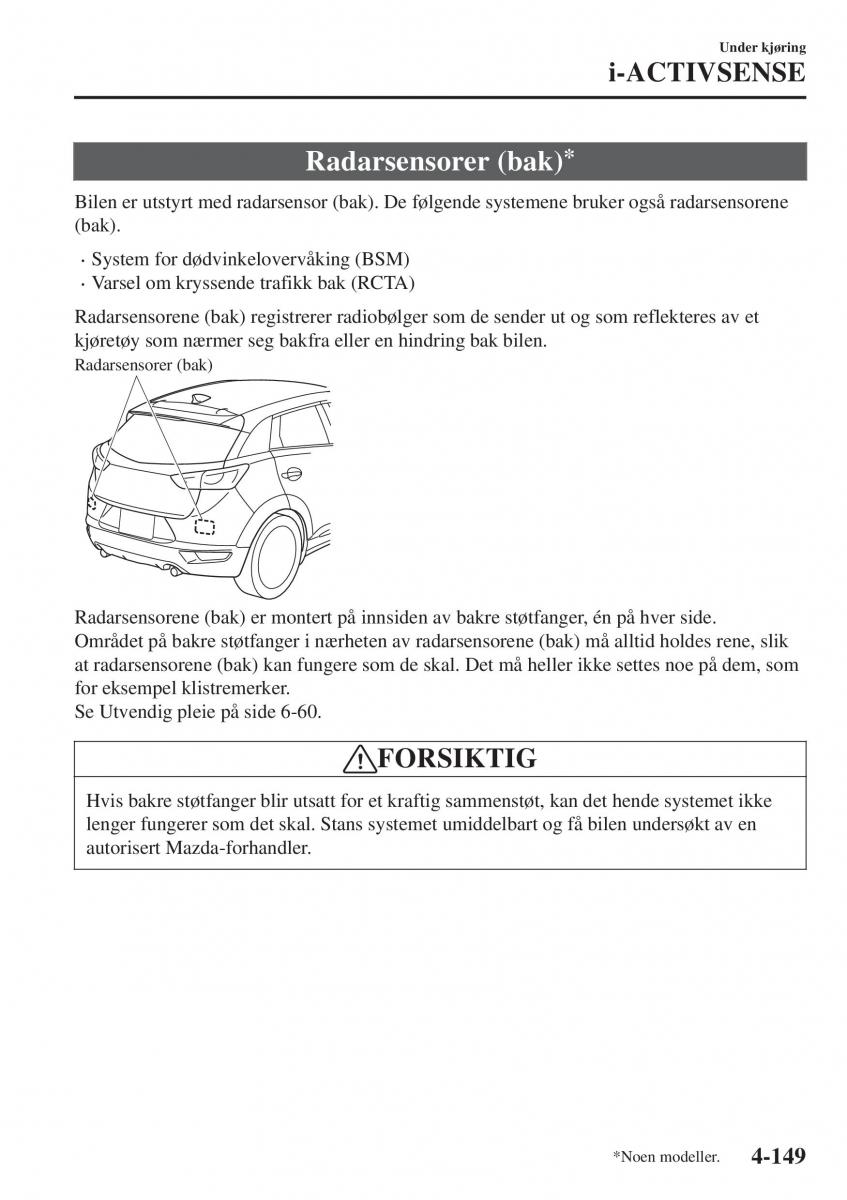 Under kjøring
i-ACTIVSENSE

Radarsensorer (bak)*

Bilen er utstyrt med radarsensor (bak). De følgende systemene bruker også radarsensorene (bak).

· System for dødvinkelovervåking (BSM)
· Varsel om kryssende trafikk bak (RCTA)

Radarsensorene (bak) registrerer radiobølger som de sender ut og som reflekteres av et kjøretøy som nærmer seg bakfra eller en hindring bak bilen.

Radarsensorer (bak)

Radarsensorene (bak) er montert på innsiden av bakre støtfanger, én på hver side.
Området på bakre støtfanger i nærheten av radarsensorene (bak) må alltid holdes rene, slik at radarsensorene (bak) kan fungere som de skal. Det må heller ikke settes noe på dem, som for eksempel klistremerker.
Se Utvendig pleie på side 6-60.

FORSIKTIG

Hvis bakre støtfanger blir utsatt for et kraftig sammenstøt, kan det hende systemet ikke lenger fungerer som det skal. Stans systemet umiddelbart og få bilen undersøkt av en autorisert Mazda-forhandler.

*Noen modeller. 4-149